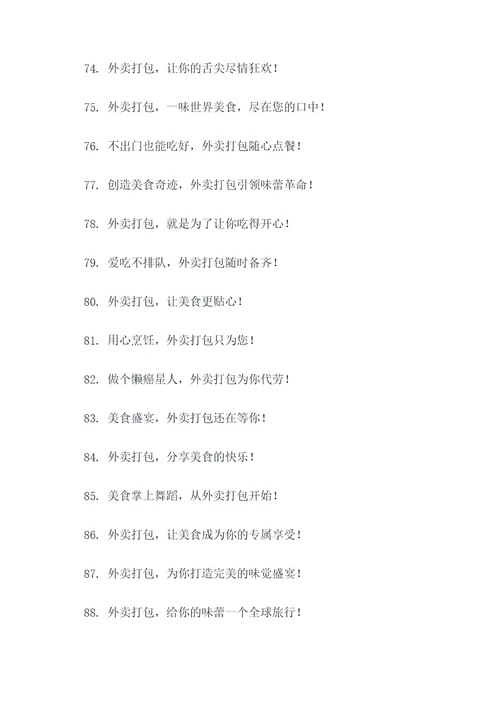 74. 外卖打包，让你的舌尖尽情狂欢！

75. 外卖打包，一味世界美食，尽在您的口中！

76. 不出门也能吃好，外卖打包随心点餐！

77. 创造美食奇迹，外卖打包引领味蕾革命！

78. 外卖打包，就是为了让你吃得开心！

79. 爱吃不排队，外卖打包随时备齐！

80. 外卖打包，让美食更贴心！

81. 用心烹饪，外卖打包只为您！

82. 做个懒癌星人，外卖打包为你代劳！

83. 美食盛宴，外卖打包还在等你！

84. 外卖打包，分享美食的快乐！

85. 美食掌上舞蹈，从外卖打包开始！

86. 外卖打包，让美食成为你的专属享受！

87. 外卖打包，为你打造完美的味觉盛宴！

88. 外卖打包，给你的味蕾一个全球旅行！